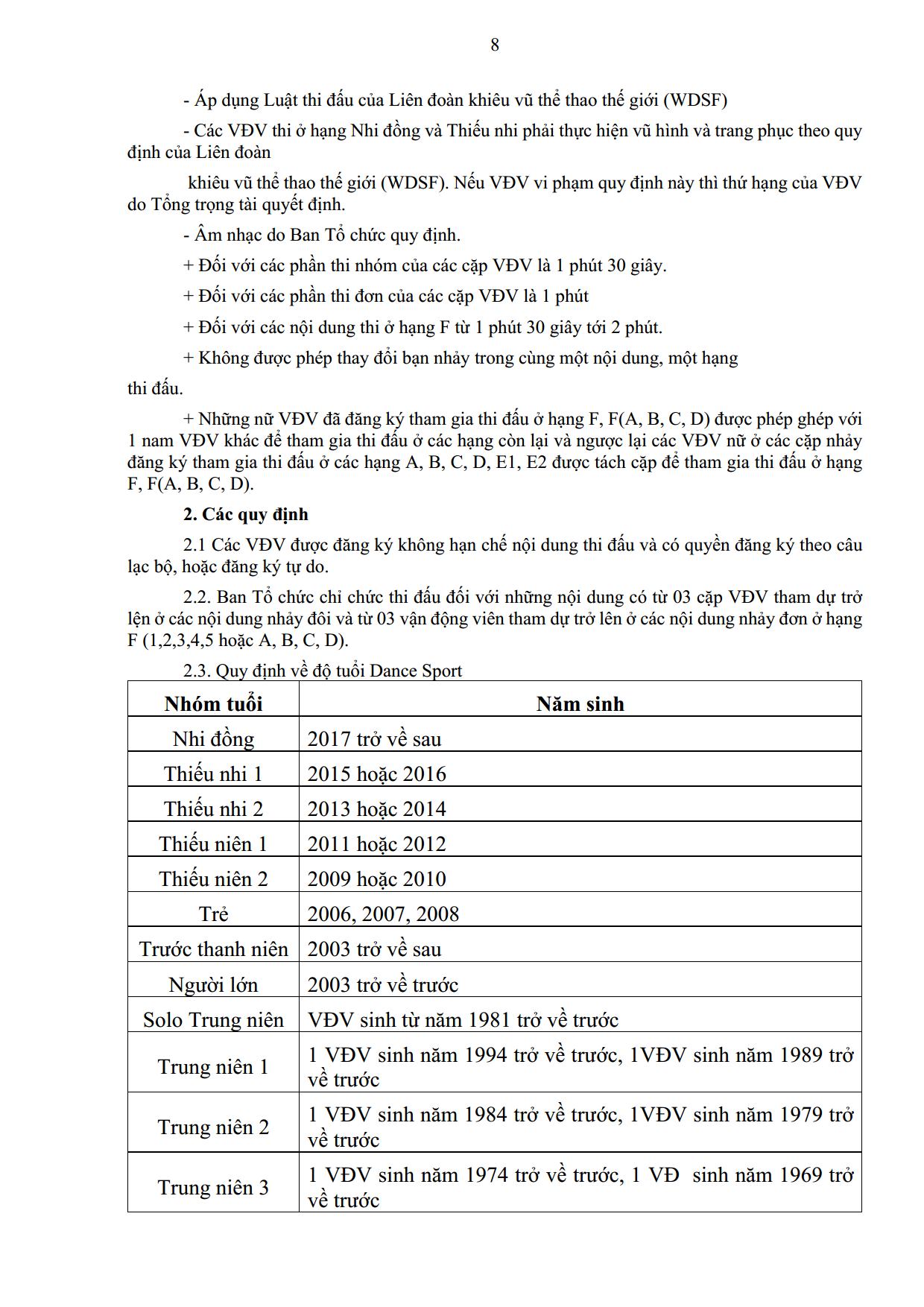 8

- Áp dụng Luật thi đấu của Liên đoàn khiêu vũ thể thao thế giới (WDSF)

- Các VĐV thi ở hạng Nhi đồng và Thiếu nhi phải thực hiện vũ hình và trang phục theo quy định của Liên đoàn

khiêu vũ thể thao thế giới (WDSF). Nếu VĐV vi phạm quy định này thì thứ hạng của VĐV do Tổng trọng tài quyết định.

- Âm nhạc do Ban Tổ chức quy định.

+ Đối với các phần thi nhóm của các cặp VĐV là 1 phút 30 giây.

+ Đối với các phần thi đơn của các cặp VĐV là 1 phút

+ Đối với các nội dung thi ở hạng F từ 1 phút 30 giây tới 2 phút.

+ Không được phép thay đổi bạn nhảy trong cùng một nội dung, một hạng thi đấu.

+ Những nữ VĐV đã đăng ký tham gia thi đấu ở hạng F, F(A, B, C, D) được phép ghép với 1 nam VĐV khác để tham gia thi đấu ở các hạng còn lại và ngược lại các VĐV nữ ở các cặp nhảy đăng ký tham gia thi đấu ở các hạng A, B, C, D, E1, E2 được tách cặp để tham gia thi đấu ở hạng F, F(A, B, C, D).

2. Các quy định

2.1 Các VĐV được đăng ký không hạn chế nội dung thi đấu và có quyền đăng ký theo câu lạc bộ, hoặc đăng ký tự do.

2.2. Ban Tổ chức chỉ chức thi đấu đối với những nội dung có từ 03 cặp VĐV tham dự trở lện ở các nội dung nhảy đôi và từ 03 vận động viên tham dự trở lên ở các nội dung nhảy đơn ở hạng F (1,2,3,4,5 hoặc A, B, C, D).

2.3. Quy định về độ tuổi Dance Sport

| Nhóm tuổi | Năm sinh |
|---|---|
| Nhi đồng | 2017 trở về sau |
| Thiếu nhi 1 | 2015 hoặc 2016 |
| Thiếu nhi 2 | 2013 hoặc 2014 |
| Thiếu niên 1 | 2011 hoặc 2012 |
| Thiếu niên 2 | 2009 hoặc 2010 |
| Trẻ | 2006, 2007, 2008 |
| Trước thanh niên | 2003 trở về sau |
| Người lớn | 2003 trở về trước |
| Solo Trung niên | VĐV sinh từ năm 1981 trở về trước |
| Trung niên 1 | 1 VĐV sinh năm 1994 trở về trước, 1VĐV sinh năm 1989 trở về trước |
| Trung niên 2 | 1 VĐV sinh năm 1984 trở về trước, 1VĐV sinh năm 1979 trở về trước |
| Trung niên 3 | 1 VĐV sinh năm 1974 trở về trước, 1 VĐ sinh năm 1969 trở về trước |